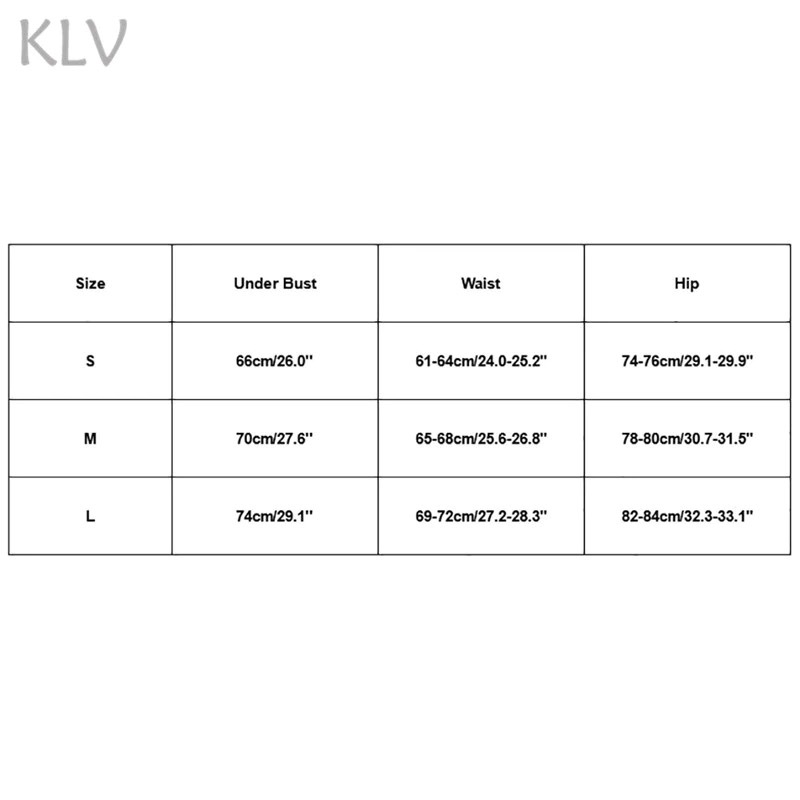 KLV

| Size | Under Bust | Waist | Hip |
|---|---|---|---|
| S | 66cm/26.0'' | 61-64cm/24.0-25.2'' | 74-76cm/29.1-29.9'' |
| M | 70cm/27.6'' | 65-68cm/25.6-26.8'' | 78-80cm/30.7-31.5'' |
| L | 74cm/29.1'' | 69-72cm/27.2-28.3'' | 82-84cm/32.3-33.1'' |